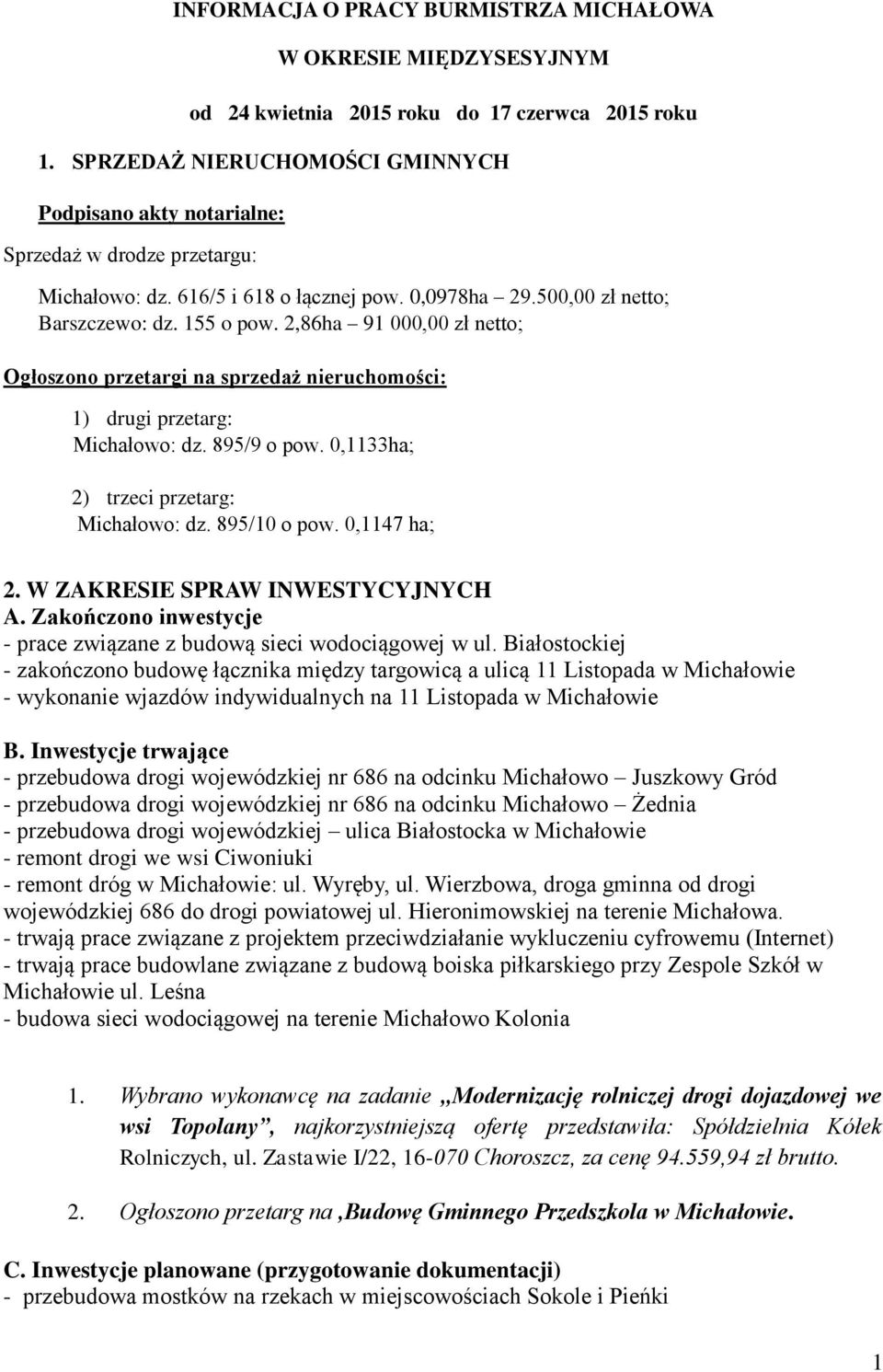 INFORMACJA O PRACY BURMISTRZA MICHAŁOWA

W OKRESIE MIĘDZYSESYJNYM

od 24 kwietnia 2015 roku do 17 czerwca 2015 roku

1. SPRZEDAŻ NIERUCHOMOŚCI GMINNYCH

Podpisano akty notarialne:

Sprzedaż w drodze przetargu:

Michałowo: dz. 616/5 i 618 o łącznej pow. 0,0978ha – 29.500,00 zł netto;
Barszczewo: dz. 155 o pow. 2,86ha – 91 000,00 zł netto;

Ogłoszono przetargi na sprzedaż nieruchomości:

1) drugi przetarg:
Michałowo: dz. 895/9 o pow. 0,1133ha;

2) trzeci przetarg:
Michałowo: dz. 895/10 o pow. 0,1147 ha;

2. W ZAKRESIE SPRAW INWESTYCYJNYCH
A. Zakończono inwestycje
- prace związane z budową sieci wodociągowej w ul. Białostockiej
- zakończono budowę łącznika między targowicą a ulicą 11 Listopada w Michałowie
- wykonanie wjazdów indywidualnych na 11 Listopada w Michałowie

B. Inwestycje trwające
- przebudowa drogi wojewódzkiej nr 686 na odcinku Michałowo – Juszkowy Gród
- przebudowa drogi wojewódzkiej nr 686 na odcinku Michałowo – Żednia
- przebudowa drogi wojewódzkiej – ulica Białostocka w Michałowie
- remont drogi we wsi Ciwoniuki
- remont dróg w Michałowie: ul. Wyręby, ul. Wierzbowa, droga gminna od drogi wojewódzkiej 686 do drogi powiatowej ul. Hieronimowskiej na terenie Michałowa.
- trwają prace związane z projektem przeciwdziałanie wykluczeniu cyfrowemu (Internet)
- trwają prace budowlane związane z budową boiska piłkarskiego przy Zespole Szkół w Michałowie ul. Leśna
- budowa sieci wodociągowej na terenie Michałowo Kolonia

1. Wybrano wykonawcę na zadanie „Modernizację rolniczej drogi dojazdowej we wsi Topolany”, najkorzystniejszą ofertę przedstawiła: Spółdzielnia Kółek Rolniczych, ul. Zastawie I/22, 16-070 Choroszcz, za cenę 94.559,94 zł brutto.

2. Ogłoszono przetarg na ‚Budowę Gminnego Przedszkola w Michałowie.

C. Inwestycje planowane (przygotowanie dokumentacji)
- przebudowa mostków na rzekach w miejscowościach Sokole i Pieńki

1